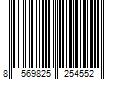 8 569825 254552